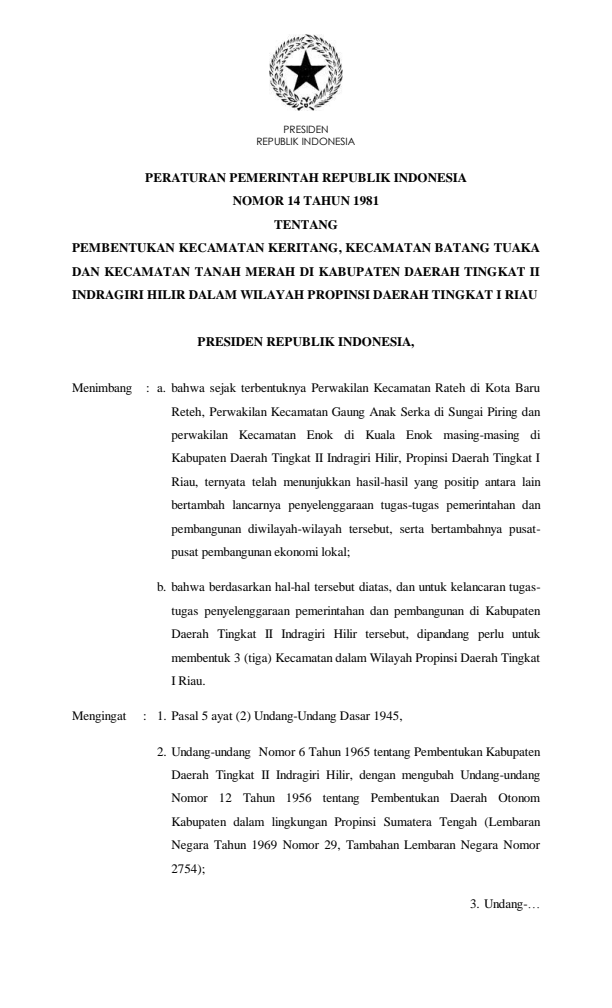 PRESIDEN
REPUBLIK INDONESIA

PERATURAN PEMERINTAH REPUBLIK INDONESIA
NOMOR 14 TAHUN 1981
TENTANG
PEMBENTUKAN KECAMATAN KERITANG, KECAMATAN BATANG TUAKA DAN KECAMATAN TANAH MERAH DI KABUPATEN DAERAH TINGKAT II INDRAGIRI HILIR DALAM WILAYAH PROPINSI DAERAH TINGKAT I RIAU

PRESIDEN REPUBLIK INDONESIA,

Menimbang : a. bahwa sejak terbentuknya Perwakilan Kecamatan Rateh di Kota Baru Reteh, Perwakilan Kecamatan Gaung Anak Serka di Sungai Piring dan perwakilan Kecamatan Enok di Kuala Enok masing-masing di Kabupaten Daerah Tingkat II Indragiri Hilir, Propinsi Daerah Tingkat I Riau, ternyata telah menunjukkan hasil-hasil yang positip antara lain bertambah lancarnya penyelenggaraan tugas-tugas pemerintahan dan pembangunan diwilayah-wilayah tersebut, serta bertambahnya pusat-pusat pembangunan ekonomi lokal;

b. bahwa berdasarkan hal-hal tersebut diatas, dan untuk kelancaran tugas-tugas penyelenggaraan pemerintahan dan pembangunan di Kabupaten Daerah Tingkat II Indragiri Hilir tersebut, dipandang perlu untuk membentuk 3 (tiga) Kecamatan dalam Wilayah Propinsi Daerah Tingkat I Riau.

Mengingat : 1. Pasal 5 ayat (2) Undang-Undang Dasar 1945,

2. Undang-undang Nomor 6 Tahun 1965 tentang Pembentukan Kabupaten Daerah Tingkat II Indragiri Hilir, dengan mengubah Undang-undang Nomor 12 Tahun 1956 tentang Pembentukan Daerah Otonom Kabupaten dalam lingkungan Propinsi Sumatera Tengah (Lembaran Negara Tahun 1969 Nomor 29, Tambahan Lembaran Negara Nomor 2754);

3. Undang-…